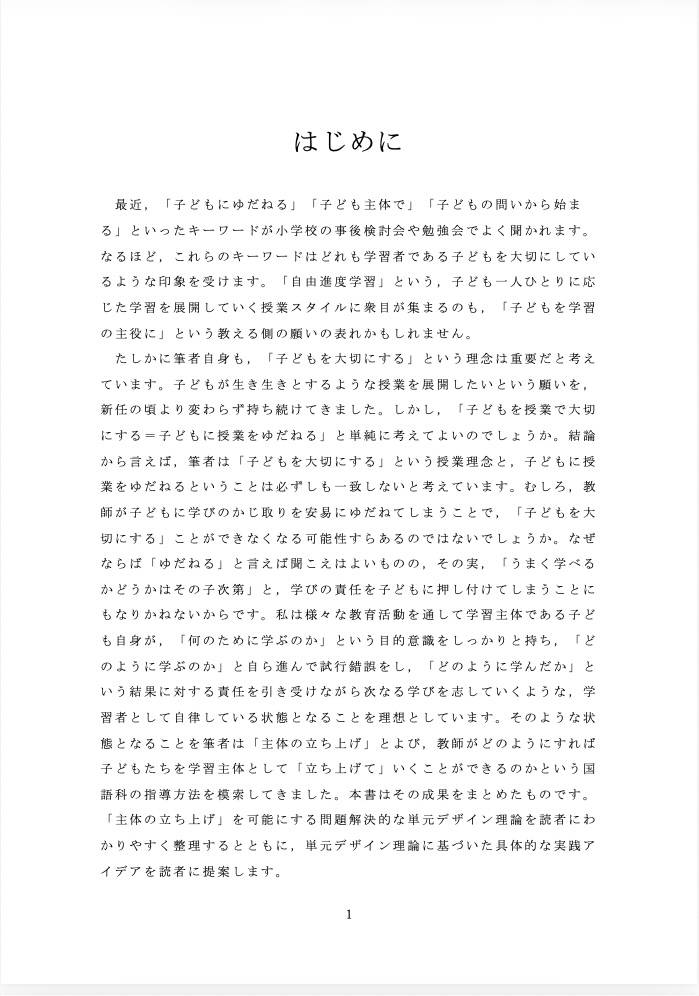 はじめに

最近，「子どもにゆだねる」「子ども主体で」「子どもの問いから始まる」といったキーワードが小学校の事後検討会や勉強会でよく聞かれます。なるほど，これらのキーワードはどれも学習者である子どもを大切にしているような印象を受けます。「自由進度学習」という，子ども一人ひとりに応じた学習を展開していく授業スタイルに衆目が集まるのも，「子どもを学習の主役に」という教える側の願いの表れかもしれません。

たしかに筆者自身も，「子どもを大切にする」という理念は重要だと考えています。子どもが生き生きとするような授業を展開したいという願いを，新任の頃より変わらず持ち続けてきました。しかし，「子どもを授業で大切にする＝子どもに授業をゆだねる」と単純に考えてよいのでしょうか。結論から言えば，筆者は「子どもを大切にする」という授業理念と，子どもに授業をゆだねるということは必ずしも一致しないと考えています。むしろ，教師が子どもに学びのかじ取りを安易にゆだねてしまうことで，「子どもを大切にする」ことができなくなる可能性すらあるのではないでしょうか。なぜならば「ゆだねる」と言えば聞こえはよいものの，その実，「うまく学べるかどうかはその子次第」と，学びの責任を子どもに押し付けてしまうことにもなりかねないからです。私は様々な教育活動を通して学習主体である子ども自身が，「何のために学ぶのか」という目的意識をしっかりと持ち，「どのように学ぶのか」と自ら進んで試行錯誤をし，「どのように学んだか」という結果に対する責任を引き受けながら次なる学びを志していくような，学習者として自律している状態となることを理想としています。そのような状態となることを筆者は「主体の立ち上げ」とよび，教師がどのようにすれば子どもたちを学習主体として「立ち上げて」いくことができるのかという国語科の指導方法を模索してきました。本書はその成果をまとめたものです。「主体の立ち上げ」を可能にする問題解決的な単元デザイン理論を読者にわかりやすく整理するとともに，単元デザイン理論に基づいた具体的な実践アイデアを読者に提案します。

1